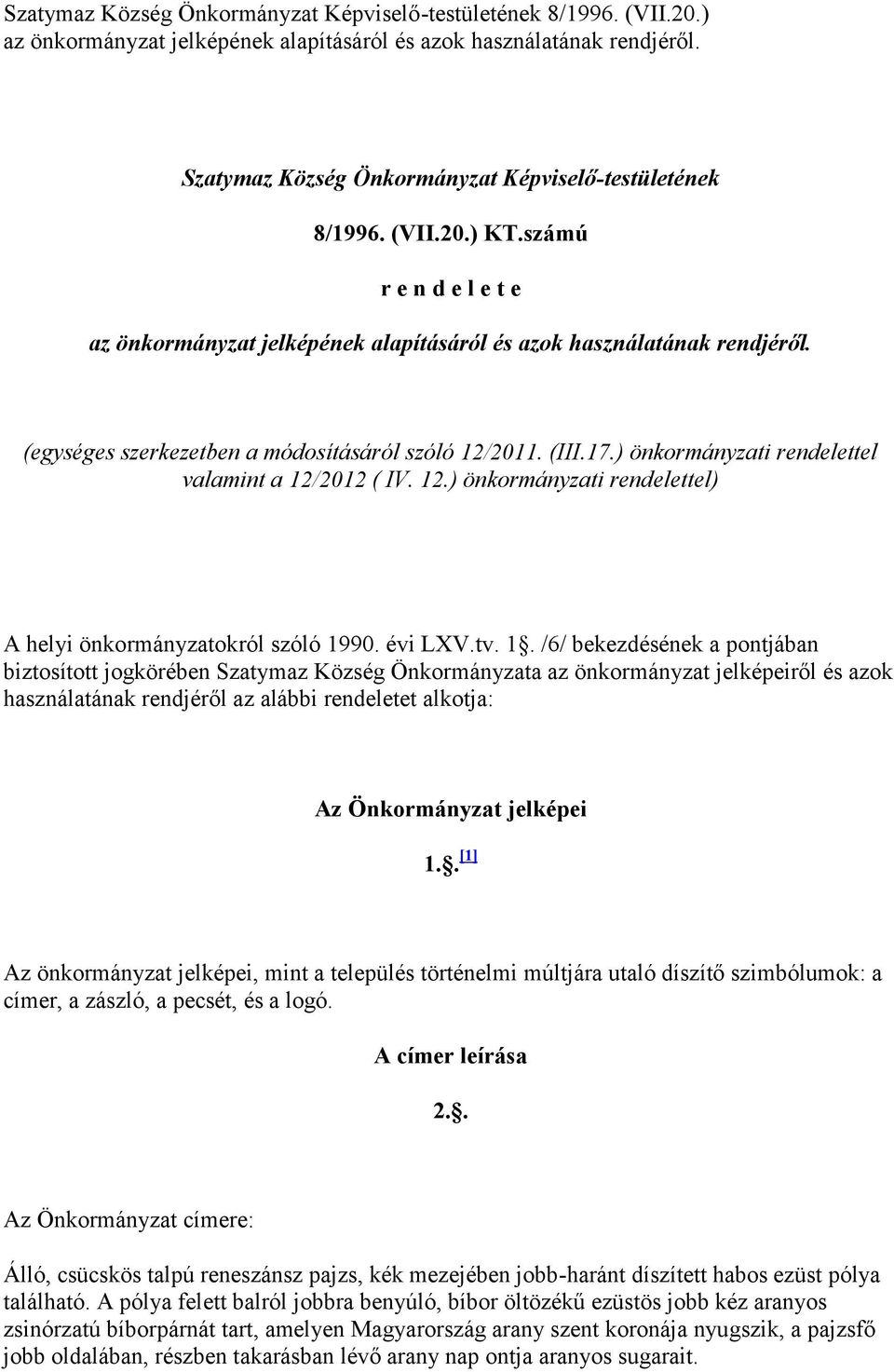 Szatymaz Község Önkormányzat Képviselő-testületének 8/1996. (VII.20.) az önkormányzat jelképének alapításáról és azok használatának rendjéről.

Szatymaz Község Önkormányzat Képviselő-testületének

8/1996. (VII.20.) KT.számú

r e n d e l e t e

az önkormányzat jelképének alapításáról és azok használatának rendjéről.

(egységes szerkezetben a módosításáról szóló 12/2011. (III.17.) önkormányzati rendelettel valamint a 12/2012 ( IV. 12.) önkormányzati rendelettel)

A helyi önkormányzatokról szóló 1990. évi LXV.tv. 1§. /6/ bekezdésének a pontjában biztosított jogkörében Szatymaz Község Önkormányzata az önkormányzat jelképeiről és azok használatának rendjéről az alábbi rendeletet alkotja:

Az Önkormányzat jelképei

1.§. [1]

Az önkormányzat jelképei, mint a település történelmi múltjára utaló díszítő szimbólumok: a címer, a zászló, a pecsét, és a logó.

A címer leírása

2.§.

Az Önkormányzat címere:

Álló, csücskös talpú reneszánsz pajzs, kék mezejében jobb-haránt díszített habos ezüst pólya található. A pólya felett balról jobbra benyúló, bíbor öltözékű ezüstös jobb kéz aranyos zsinórzatú bíborpárnát tart, amelyen Magyarország arany szent koronája nyugszik, a pajzsfő jobb oldalában, részben takarásban lévő arany nap ontja aranyos sugarait.